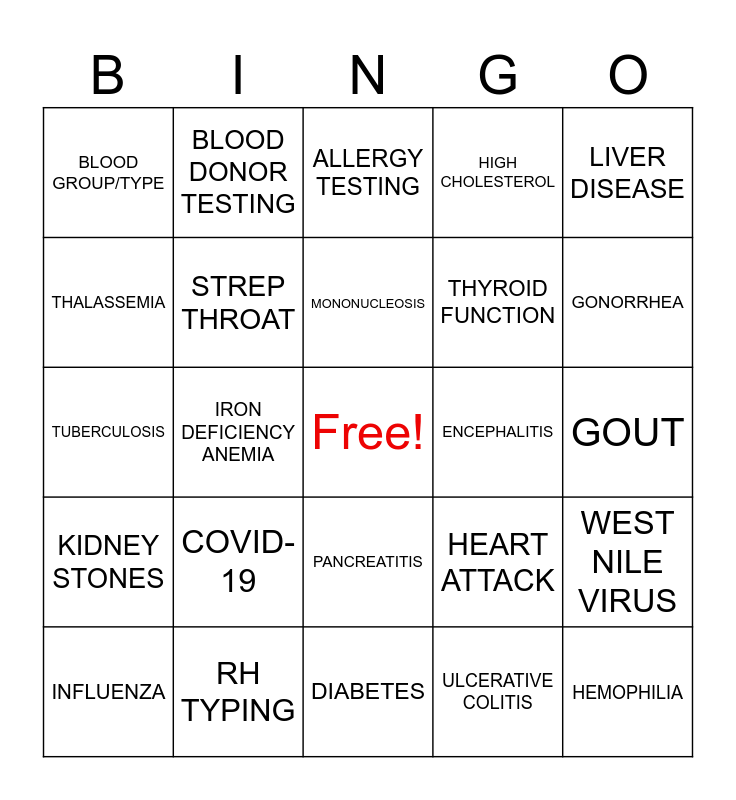 | B | I | N | G | O |
|---|---|---|---|---|
| BLOOD GROUP/TYPE | BLOOD DONOR TESTING | ALLERGY TESTING | HIGH CHOLESTEROL | LIVER DISEASE |
| THALASSEMIA | STREP THROAT | MONONUCLEOSIS | THYROID FUNCTION | GONORRHEA |
| TUBERCULOSIS | IRON DEFICIENCY ANEMIA | Free! | ENCEPHALITIS | GOUT |
| KIDNEY STONES | COVID-19 | PANCREATITIS | HEART ATTACK | WEST NILE VIRUS |
| INFLUENZA | RH TYPING | DIABETES | ULCERATIVE COLITIS | HEMOPHILIA |